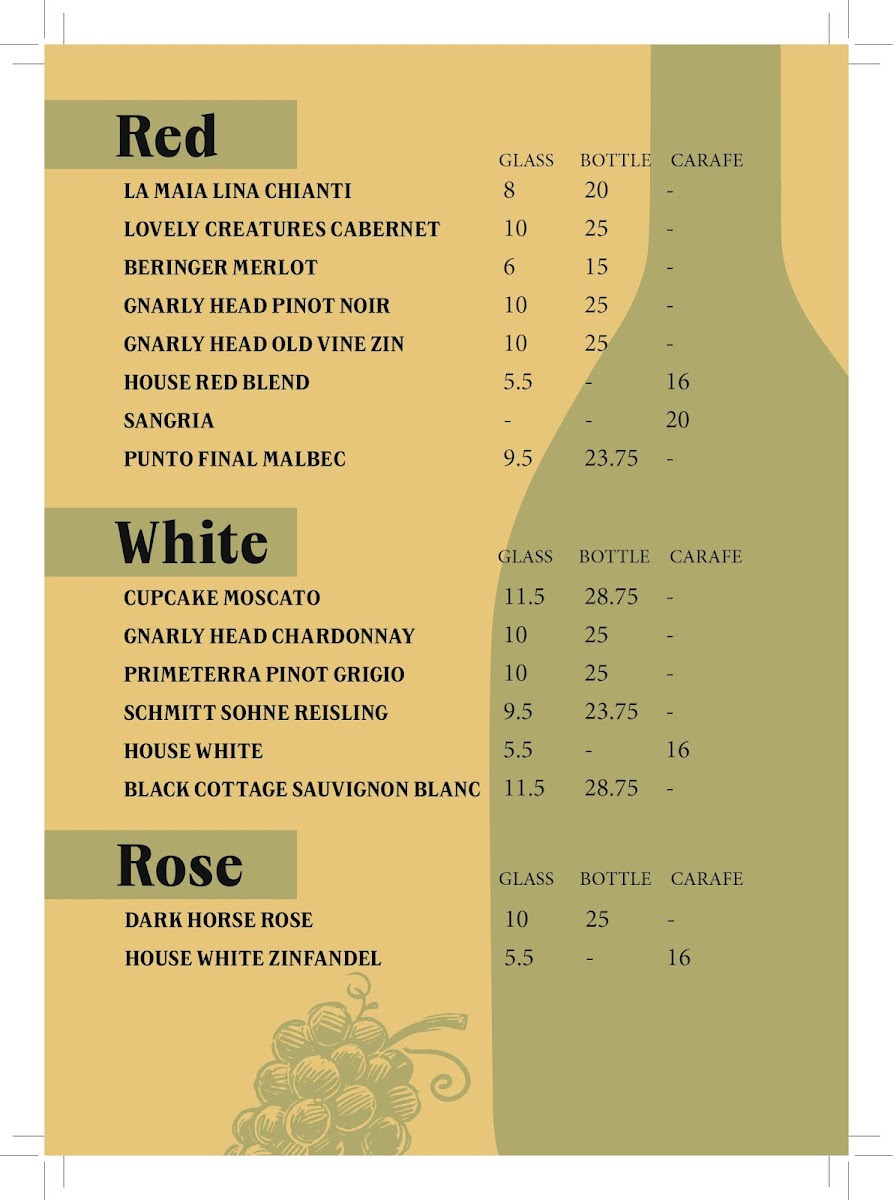 Red

| | GLASS | BOTTLE | CARAFE |
|---|---|---|---|
| LA MAIA LINA CHIANTI | 8 | 20 | - |
| LOVELY CREATURES CABERNET | 10 | 25 | - |
| BERINGER MERLOT | 6 | 15 | - |
| GNARLY HEAD PINOT NOIR | 10 | 25 | - |
| GNARLY HEAD OLD VINE ZIN | 10 | 25 | - |
| HOUSE RED BLEND | 5.5 | - | 16 |
| SANGRIA | - | - | 20 |
| PUNTO FINAL MALBEC | 9.5 | 23.75 | - |

White

| | GLASS | BOTTLE | CARAFE |
|---|---|---|---|
| CUPCAKE MOSCATO | 11.5 | 28.75 | - |
| GNARLY HEAD CHARDONNAY | 10 | 25 | - |
| PRIMETERRA PINOT GRIGIO | 10 | 25 | - |
| SCHMITT SOHNE REISLING | 9.5 | 23.75 | - |
| HOUSE WHITE | 5.5 | - | 16 |
| BLACK COTTAGE SAUVIGNON BLANC | 11.5 | 28.75 | - |

Rose

| | GLASS | BOTTLE | CARAFE |
|---|---|---|---|
| DARK HORSE ROSE | 10 | 25 | - |
| HOUSE WHITE ZINFANDEL | 5.5 | - | 16 |